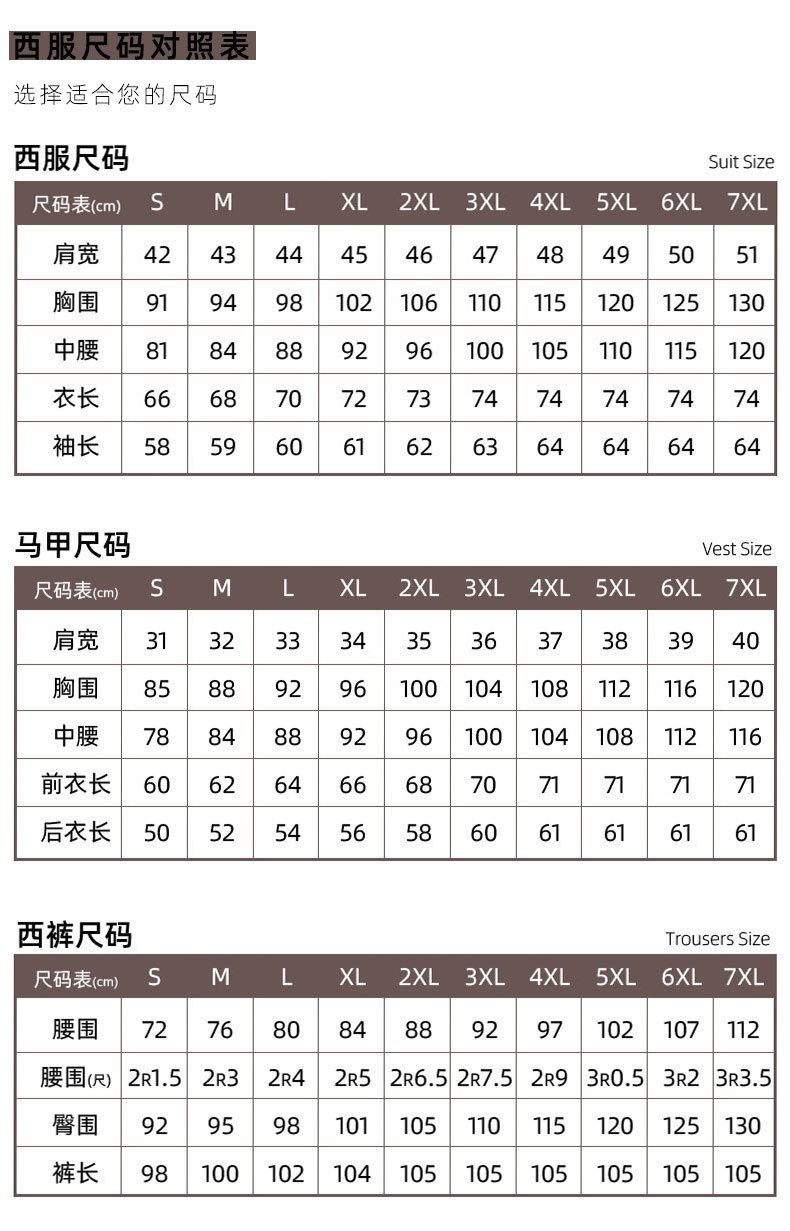 西服尺码对照表

选择适合您的尺码

西服尺码

Suit Size

| 尺码表(cm) | S | M | L | XL | 2XL | 3XL | 4XL | 5XL | 6XL | 7XL |
|---|---|---|---|---|---|---|---|---|---|---|
| 肩宽 | 42 | 43 | 44 | 45 | 46 | 47 | 48 | 49 | 50 | 51 |
| 胸围 | 91 | 94 | 98 | 102 | 106 | 110 | 115 | 120 | 125 | 130 |
| 中腰 | 81 | 84 | 88 | 92 | 96 | 100 | 105 | 110 | 115 | 120 |
| 衣长 | 66 | 68 | 70 | 72 | 73 | 74 | 74 | 74 | 74 | 74 |
| 袖长 | 58 | 59 | 60 | 61 | 62 | 63 | 64 | 64 | 64 | 64 |

马甲尺码

Vest Size

| 尺码表(cm) | S | M | L | XL | 2XL | 3XL | 4XL | 5XL | 6XL | 7XL |
|---|---|---|---|---|---|---|---|---|---|---|
| 肩宽 | 31 | 32 | 33 | 34 | 35 | 36 | 37 | 38 | 39 | 40 |
| 胸围 | 85 | 88 | 92 | 96 | 100 | 104 | 108 | 112 | 116 | 120 |
| 中腰 | 78 | 84 | 88 | 92 | 96 | 100 | 104 | 108 | 112 | 116 |
| 前衣长 | 60 | 62 | 64 | 66 | 68 | 70 | 71 | 71 | 71 | 71 |
| 后衣长 | 50 | 52 | 54 | 56 | 58 | 60 | 61 | 61 | 61 | 61 |

西裤尺码

Trousers Size

| 尺码表(cm) | S | M | L | XL | 2XL | 3XL | 4XL | 5XL | 6XL | 7XL |
|---|---|---|---|---|---|---|---|---|---|---|
| 腰围 | 72 | 76 | 80 | 84 | 88 | 92 | 97 | 102 | 107 | 112 |
| 腰围(尺) | 2尺1.5 | 2尺3 | 2尺4 | 2尺5 | 2尺6.5 | 2尺7.5 | 2尺9 | 3尺0.5 | 3尺2 | 3尺3.5 |
| 臀围 | 92 | 95 | 98 | 101 | 105 | 110 | 115 | 120 | 125 | 130 |
| 裤长 | 98 | 100 | 102 | 104 | 105 | 105 | 105 | 105 | 105 | 105 |